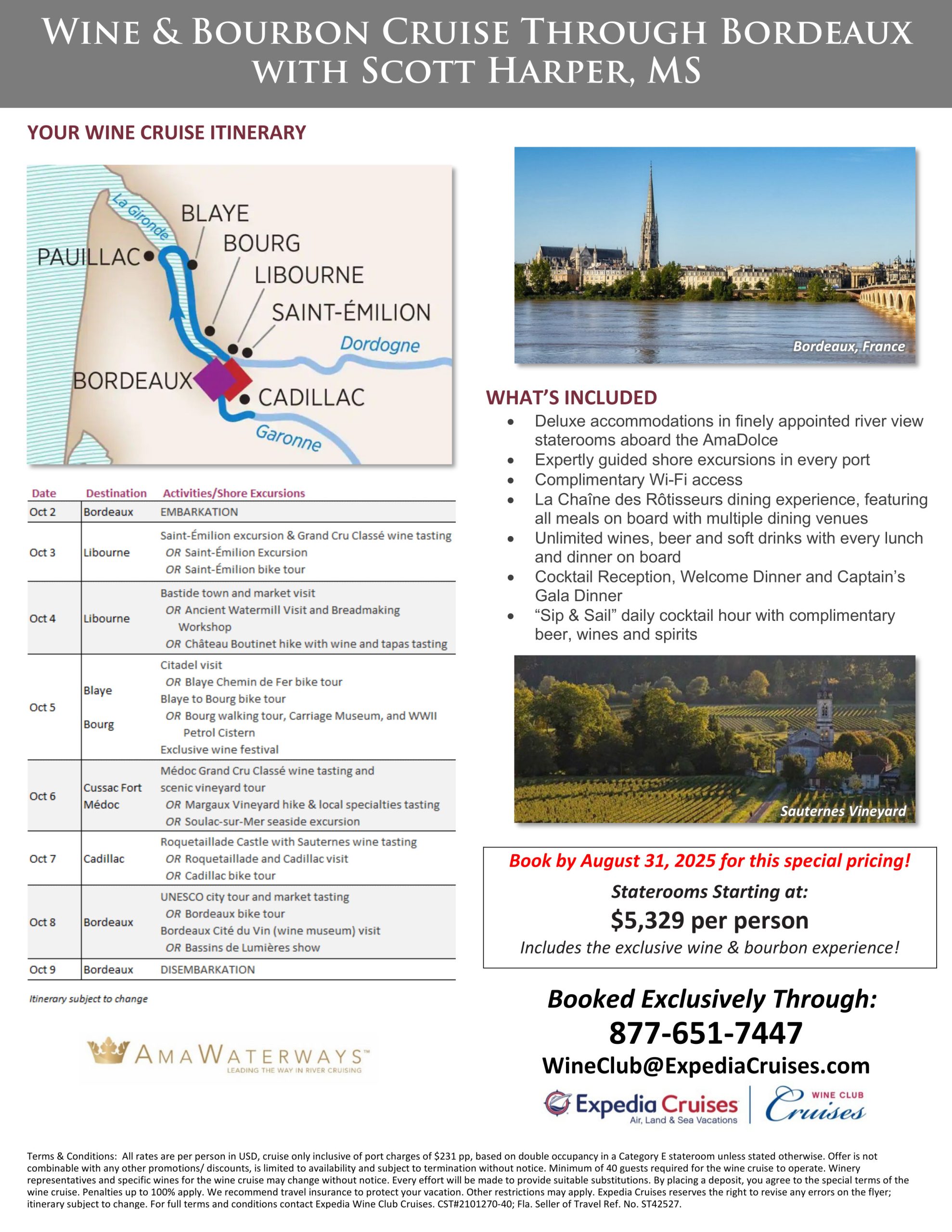 WINE & BOURBON CRUISE THROUGH BORDEAUX WITH SCOTT HARPER, MS

YOUR WINE CRUISE ITINERARY

La Gironde
BLAYE
BOURG
PAUILLAC
LIBOURNE
SAINT-ÉMILION
Dordogne
BORDEAUX
CADILLAC
Garonne

| Date | Destination | Activities/Shore Excursions |
|---|---|---|
| Oct 2 | Bordeaux | EMBARKATION |
| Oct 3 | Libourne | Saint-Émilion excursion & Grand Cru Classé wine tasting OR Saint-Émilion Excursion OR Saint-Émilion bike tour |
| Oct 4 | Libourne | Bastide town and market visit OR Ancient Watermill Visit and Breadmaking Workshop OR Château Boutinet hike with wine and tapas tasting |
| Oct 5 | Blaye Bourg | Citadel visit OR Blaye Chemin de Fer bike tour Blaye to Bourg bike tour OR Bourg walking tour, Carriage Museum, and WWII Petrol Cistern Exclusive wine festival |
| Oct 6 | Cussac Fort Médoc | Médoc Grand Cru Classé wine tasting and scenic vineyard tour OR Margaux Vineyard hike & local specialties tasting OR Soulac-sur-Mer seaside excursion |
| Oct 7 | Cadillac | Roquetaillade Castle with Sauternes wine tasting OR Roquetaillade and Cadillac visit OR Cadillac bike tour |
| Oct 8 | Bordeaux | UNESCO city tour and market tasting OR Bordeaux bike tour Bordeaux Cité du Vin (wine museum) visit OR Bassins de Lumières show |
| Oct 9 | Bordeaux | DISEMBARKATION |

Itinerary subject to change

AMAWATERWAYS™
LEADING THE WAY IN RIVER CRUISING

Bordeaux, France

WHAT'S INCLUDED
• Deluxe accommodations in finely appointed river view staterooms aboard the AmaDolce
• Expertly guided shore excursions in every port
• Complimentary Wi-Fi access
• La Chaîne des Rôtisseurs dining experience, featuring all meals on board with multiple dining venues
• Unlimited wines, beer and soft drinks with every lunch and dinner on board
• Cocktail Reception, Welcome Dinner and Captain's Gala Dinner
• "Sip & Sail" daily cocktail hour with complimentary beer, wines and spirits

Sauternes Vineyard

Book by August 31, 2025 for this special pricing!
Staterooms Starting at:
$5,329 per person
Includes the exclusive wine & bourbon experience!

Booked Exclusively Through:
877-651-7447
WineClub@ExpediaCruises.com

Expedia Cruises
Air, Land & Sea Vacations
WINE CLUB Cruises

Terms & Conditions: All rates are per person in USD, cruise only inclusive of port charges of $231 pp, based on double occupancy in a Category E stateroom unless stated otherwise. Offer is not combinable with any other promotions/ discounts, is limited to availability and subject to termination without notice. Minimum of 40 guests required for the wine cruise to operate. Winery representatives and specific wines for the wine cruise may change without notice. Every effort will be made to provide suitable substitutions. By placing a deposit, you agree to the special terms of the wine cruise. Penalties up to 100% apply. We recommend travel insurance to protect your vacation. Other restrictions may apply. Expedia Cruises reserves the right to revise any errors on the flyer; itinerary subject to change. For full terms and conditions contact Expedia Wine Club Cruises. CST#2101270-40; Fla. Seller of Travel Ref. No. ST42527.